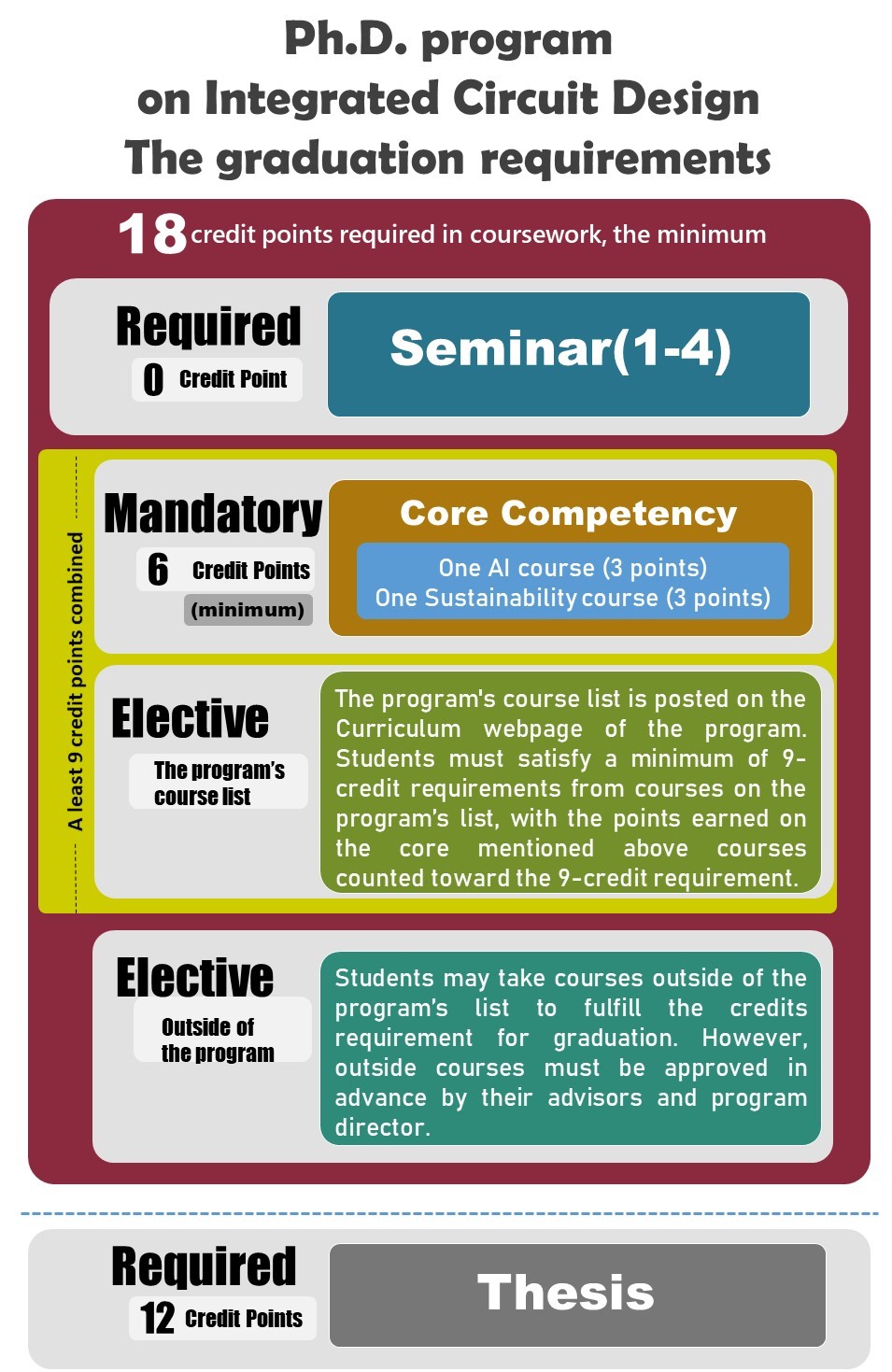 Ph.D. program
on Integrated Circuit Design
The graduation requirements

18 credit points required in coursework, the minimum

Required
0 Credit Point

Seminar(1-4)

A least 9 credit points combined

Mandatory
6 Credit Points
(minimum)

Core Competency

One AI course (3 points)
One Sustainability course (3 points)

Elective
The program's course list

The program's course list is posted on the Curriculum webpage of the program. Students must satisfy a minimum of 9-credit requirements from courses on the program's list, with the points earned on the core mentioned above courses counted toward the 9-credit requirement.

Elective
Outside of the program

Students may take courses outside of the program's list to fulfill the credits requirement for graduation. However, outside courses must be approved in advance by their advisors and program director.

Required
12 Credit Points

Thesis